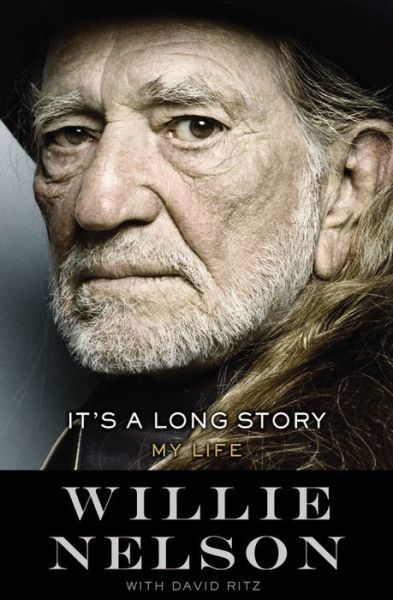 IT'S A LONG STORY
MY LIFE

WILLIE
NELSON

WITH DAVID RITZ